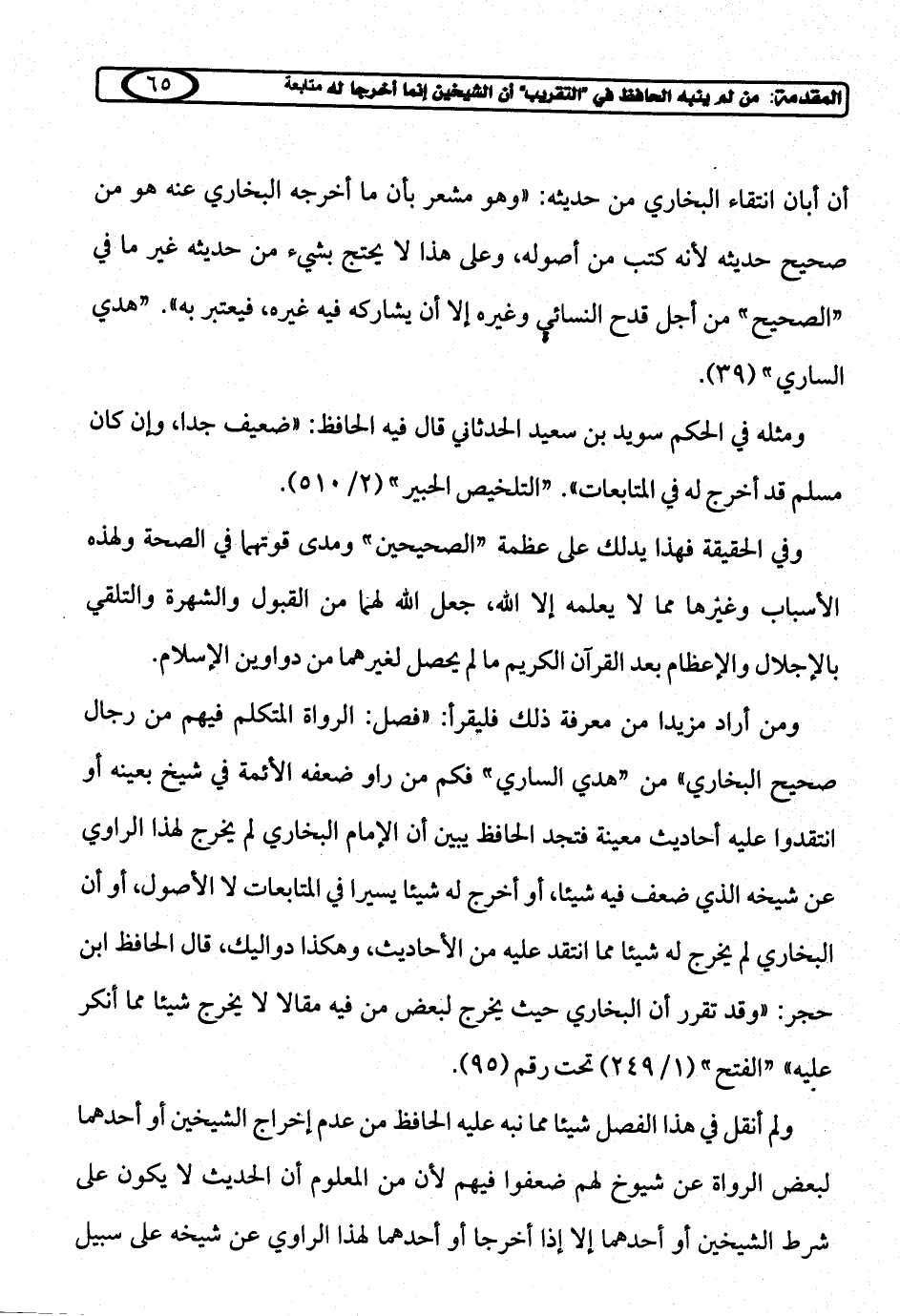 المقدمة: من لم ينبه الحافظ في "التقريب" أن الشيخين إنما أخرجا له متابعة ٦٥

أن أبان انتقاء البخاري من حديثه: «وهو مشعر بأن ما أخرجه البخاري عنه هو من صحيح حديثه لأنه كتب من أصوله، وعلى هذا لا يحتج بشيء من حديثه غير ما في "الصحيح" من أجل قدح النسائي وغيره إلا أن يشاركه فيه غيره، فيعتبر به». "هدي الساري" (٣٩).

ومثله في الحكم سويد بن سعيد الحدثاني قال فيه الحافظ: «ضعيف جدا، وإن كان مسلم قد أخرج له في المتابعات». "التلخيص الحبير" (٢/ ٥١٠).

وفي الحقيقة فهذا يدلك على عظمة "الصحيحين" ومدى قوتهما في الصحة ولهذه الأسباب وغيرها مما لا يعلمه إلا الله، جعل الله لهما من القبول والشهرة والتلقي بالإجلال والإعظام بعد القرآن الكريم ما لم يحصل لغيرهما من دواوين الإسلام.

ومن أراد مزيدا من معرفة ذلك فليقرأ: «فصل: الرواة المتكلم فيهم من رجال صحيح البخاري» من "هدي الساري" فكم من راو ضعفه الأئمة في شيخ بعينه أو انتقدوا عليه أحاديث معينة فتجد الحافظ يبين أن الإمام البخاري لم يخرج لهذا الراوي عن شيخه الذي ضعف فيه شيئا، أو أخرج له شيئا يسيرا في المتابعات لا الأصول، أو أن البخاري لم يخرج له شيئا مما انتقد عليه من الأحاديث، وهكذا دواليك، قال الحافظ ابن حجر: «وقد تقرر أن البخاري حيث يخرج لبعض من فيه مقالا لا يخرج شيئا مما أنكر عليه» "الفتح" (١/ ٢٤٩) تحت رقم (٩٥).

ولم أنقل في هذا الفصل شيئا مما نبه عليه الحافظ من عدم إخراج الشيخين أو أحدهما لبعض الرواة عن شيوخ لهم ضعفوا فيهم لأن من المعلوم أن الحديث لا يكون على شرط الشيخين أو أحدهما إلا إذا أخرجا أو أحدهما لهذا الراوي عن شيخه على سبيل